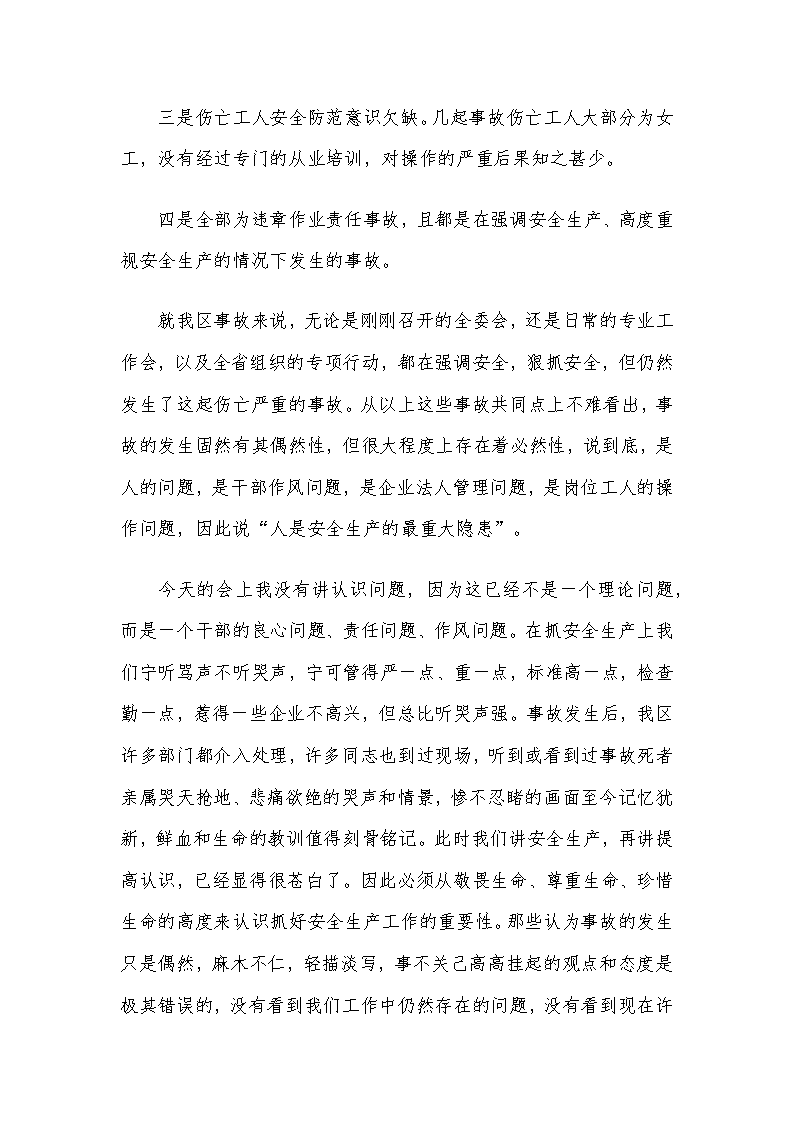 三是伤亡工人安全防范意识欠缺。几起事故伤亡工人大部分为女工，没有经过专门的从业培训，对操作的严重后果知之甚少。

四是全部为违章作业责任事故，且都是在强调安全生产、高度重视安全生产的情况下发生的事故。

就我区事故来说，无论是刚刚召开的全委会，还是日常的专业工作会，以及全省组织的专项行动，都在强调安全，狠抓安全，但仍然发生了这起伤亡严重的事故。从以上这些事故共同点上不难看出，事故的发生固然有其偶然性，但很大程度上存在着必然性，说到底，是人的问题，是干部作风问题，是企业法人管理问题，是岗位工人的操作问题，因此说“人是安全生产的最重大隐患”。

今天的会上我没有讲认识问题，因为这已经不是一个理论问题，而是一个干部的良心问题、责任问题、作风问题。在抓安全生产上我们宁听骂声不听哭声，宁可管得严一点、重一点，标准高一点，检查勤一点，惹得一些企业不高兴，但总比听哭声强。事故发生后，我区许多部门都介入处理，许多同志也到过现场，听到或看到过事故死者亲属哭天抢地、悲痛欲绝的哭声和情景，惨不忍睹的画面至今记忆犹新，鲜血和生命的教训值得刻骨铭记。此时我们讲安全生产，再讲提高认识，已经显得很苍白了。因此必须从敬畏生命、尊重生命、珍惜生命的高度来认识抓好安全生产工作的重要性。那些认为事故的发生只是偶然，麻木不仁，轻描淡写，事不关己高高挂起的观点和态度是极其错误的，没有看到我们工作中仍然存在的问题，没有看到现在许